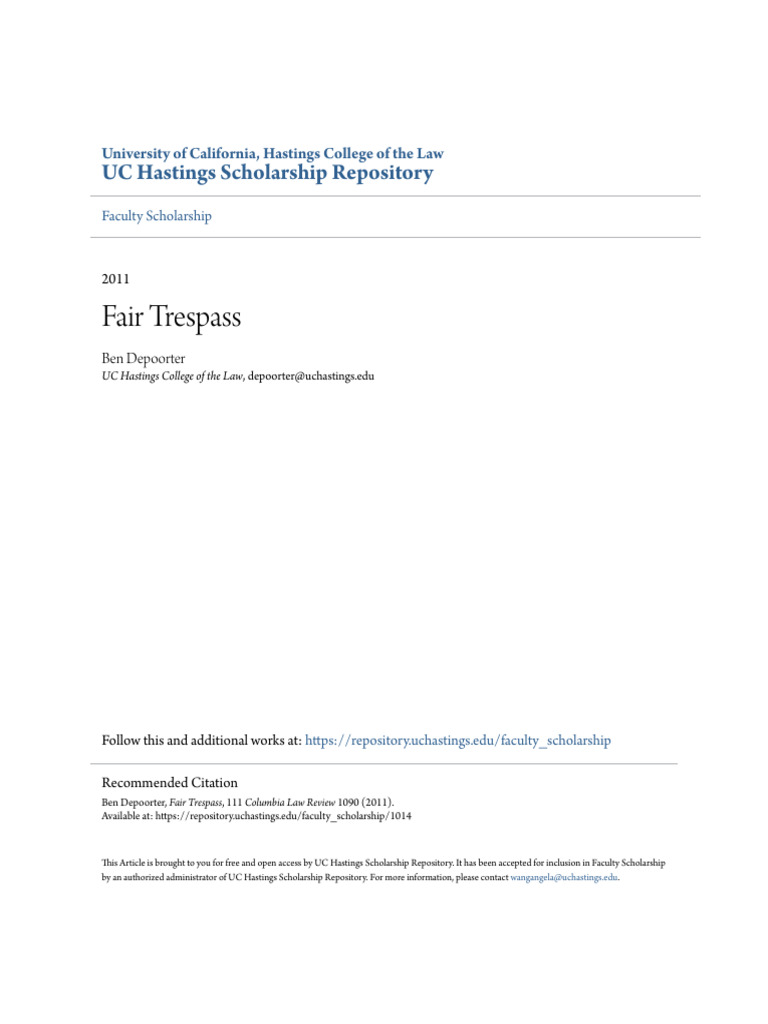 University of California, Hastings College of the Law
UC Hastings Scholarship Repository

Faculty Scholarship

2011

Fair Trespass

Ben Depoorter
UC Hastings College of the Law, depoorter@uchastings.edu

Follow this and additional works at: https://repository.uchastings.edu/faculty_scholarship

Recommended Citation
Ben Depoorter, Fair Trespass, 111 Columbia Law Review 1090 (2011).
Available at: https://repository.uchastings.edu/faculty_scholarship/1014

This Article is brought to you for free and open access by UC Hastings Scholarship Repository. It has been accepted for inclusion in Faculty Scholarship by an authorized administrator of UC Hastings Scholarship Repository. For more information, please contact wangangela@uchastings.edu.